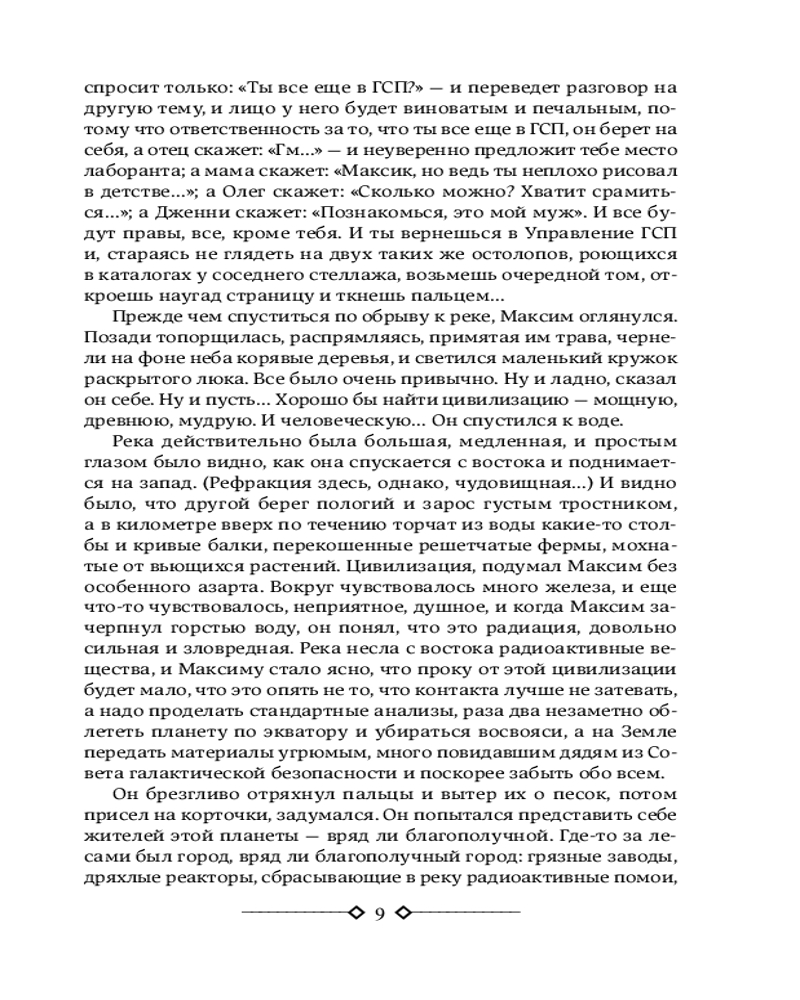 спросит только: «Ты все еще в ГСП?» — и переведет разговор на другую тему, и лицо у него будет виноватым и печальным, потому что ответственность за то, что ты все еще в ГСП, он берет на себя, а отец скажет: «Гм...» — и неуверенно предложит тебе место лаборанта; а мама скажет: «Максик, но ведь ты неплохо рисовал в детстве...»; а Олег скажет: «Сколько можно? Хватит срамиться...»; а Дженни скажет: «Познакомься, это мой муж». И все будут правы, все, кроме тебя. И ты вернешься в Управление ГСП и, стараясь не глядеть на двух таких же остолопов, роющихся в каталогах у соседнего стеллажа, возьмешь очередной том, откроешь наугад страницу и ткнешь пальцем...

Прежде чем спуститься по обрыву к реке, Максим оглянулся. Позади топорщилась, распрямляясь, примятая им трава, чернели на фоне неба корявые деревья, и светился маленький кружок раскрытого люка. Все было очень привычно. Ну и ладно, сказал он себе. Ну и пусть... Хорошо бы найти цивилизацию — мощную, древнюю, мудрую. И человеческую... Он спустился к воде.

Река действительно была большая, медленная, и простым глазом было видно, как она спускается с востока и поднимается на запад. (Рефракция здесь, однако, чудовищная...) И видно было, что другой берег пологий и зарос густым тростником, а в километре вверх по течению торчат из воды какие-то столбы и кривые балки, перекошенные решетчатые фермы, мохнатые от вьющихся растений. Цивилизация, подумал Максим без особенного азарта. Вокруг чувствовалось много железа, и еще что-то чувствовалось, неприятное, душное, и когда Максим зачерпнул горстью воду, он понял, что это радиация, довольно сильная и зловредная. Река несла с востока радиоактивные вещества, и Максиму стало ясно, что проку от этой цивилизации будет мало, что это опять не то, что контакта лучше не затевать, а надо проделать стандартные анализы, раза два незаметно облететь планету по экватору и убираться восвояси, а на Земле передать материалы угрюмым, много повидавшим дядям из Совета галактической безопасности и поскорее забыть обо всем.

Он брезгливо отряхнул пальцы и вытер их о песок, потом присел на корточки, задумался. Он попытался представить себе жителей этой планеты — вряд ли благополучной. Где-то за лесами был город, вряд ли благополучный город: грязные заводы, дряхлые реакторы, сбрасывающие в реку радиоактивные помои,

9